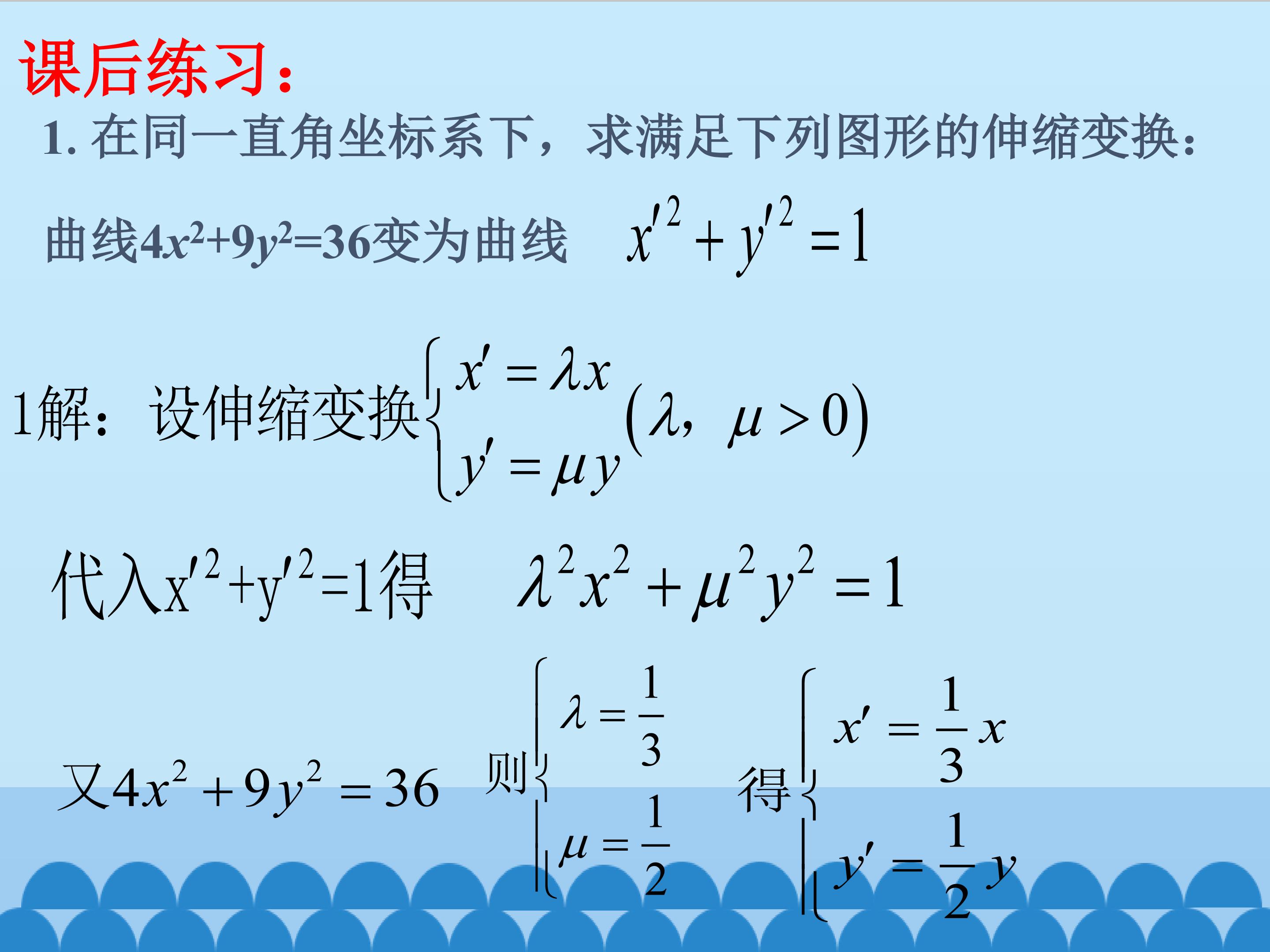 课后练习：

1.在同一直角坐标系下，求满足下列图形的伸缩变换：

曲线$4x^2+9y^2=36$变为曲线 $x'^2+y'^2=1$

1解：设伸缩变换$\begin{cases} x'=\lambda x \\ y'=\mu y \end{cases}(\lambda, \mu>0)$

代入$x'^2+y'^2=1$得 $\lambda^2x^2+\mu^2y^2=1$

又$4x^2+9y^2=36$ 则$\begin{cases} \lambda=\frac{1}{3} \\ \mu=\frac{1}{2} \end{cases}$ 得$\begin{cases} x'=\frac{1}{3}x \\ y'=\frac{1}{2}y \end{cases}$